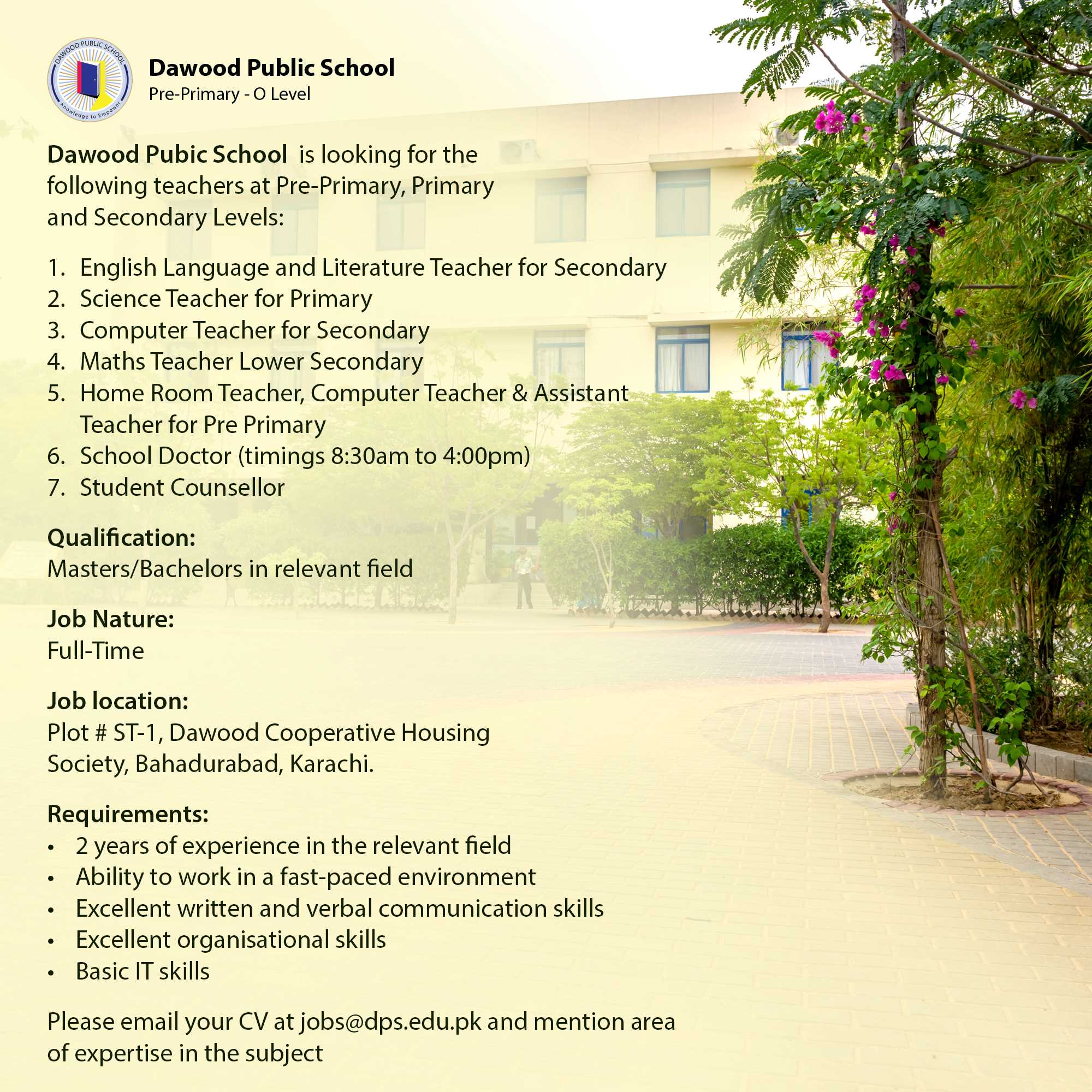 DAWOOD PUBLIC SCHOOL
Knowledge to Empower

Dawood Public School
Pre-Primary - O Level

Dawood Pubic School is looking for the following teachers at Pre-Primary, Primary and Secondary Levels:

1. English Language and Literature Teacher for Secondary
2. Science Teacher for Primary
3. Computer Teacher for Secondary
4. Maths Teacher Lower Secondary
5. Home Room Teacher, Computer Teacher & Assistant Teacher for Pre Primary
6. School Doctor (timings 8:30am to 4:00pm)
7. Student Counsellor

Qualification:
Masters/Bachelors in relevant field

Job Nature:
Full-Time

Job location:
Plot # ST-1, Dawood Cooperative Housing Society, Bahadurabad, Karachi.

Requirements:
• 2 years of experience in the relevant field
• Ability to work in a fast-paced environment
• Excellent written and verbal communication skills
• Excellent organisational skills
• Basic IT skills

Please email your CV at jobs@dps.edu.pk and mention area of expertise in the subject